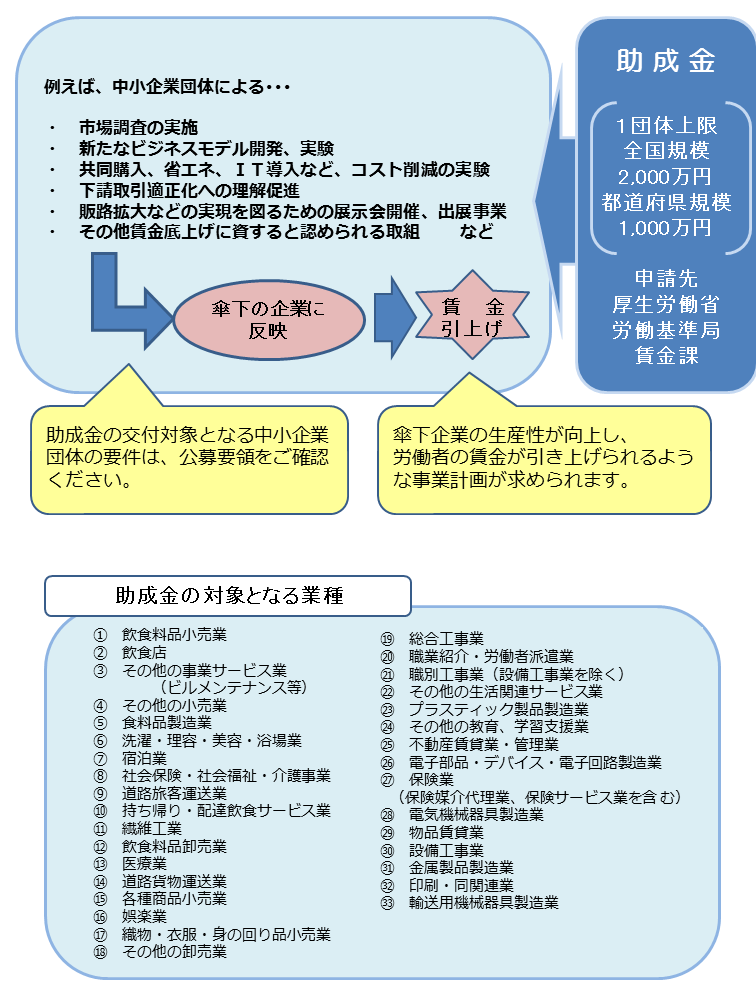 例えば、中小企業団体による・・・

・ 市場調査の実施
・ 新たなビジネスモデル開発、実験
・ 共同購入、省エネ、ＩＴ導入など、コスト削減の実験
・ 下請取引適正化への理解促進
・ 販路拡大などの実現を図るための展示会開催、出展事業
・ その他賃金底上げに資すると認められる取組　　など

傘下の企業に反映

賃　金
引上げ

助成金

1団体上限
全国規模
2,000万円
都道府県規模
1,000万円

申請先
厚生労働省
労働基準局
賃金課

助成金の交付対象となる中小企業団体の要件は、公募要領をご確認ください。

傘下企業の生産性が向上し、労働者の賃金が引き上げられるような事業計画が求められます。

助成金の対象となる業種

① 飲食料品小売業
② 飲食店
③ その他の事業サービス業
（ビルメンテナンス等）
④ その他の小売業
⑤ 食料品製造業
⑥ 洗濯・理容・美容・浴場業
⑦ 宿泊業
⑧ 社会保険・社会福祉・介護事業
⑨ 道路旅客運送業
⑩ 持ち帰り・配達飲食サービス業
⑪ 繊維工業
⑫ 飲食料品卸売業
⑬ 医療業
⑭ 道路貨物運送業
⑮ 各種商品小売業
⑯ 娯楽業
⑰ 織物・衣服・身の回り品小売業
⑱ その他の卸売業

⑲ 総合工事業
⑳ 職業紹介・労働者派遣業
㉑ 職別工事業（設備工事業を除く）
㉒ その他の生活関連サービス業
㉓ プラスティック製品製造業
㉔ その他の教育、学習支援業
㉕ 不動産賃貸業・管理業
㉖ 電子部品・デバイス・電子回路製造業
㉗ 保険業
（保険媒介代理業、保険サービス業を含む）
㉘ 電気機械器具製造業
㉙ 物品賃貸業
㉚ 設備工事業
㉛ 金属製品製造業
㉜ 印刷・同関連業
㉝ 輸送用機械器具製造業